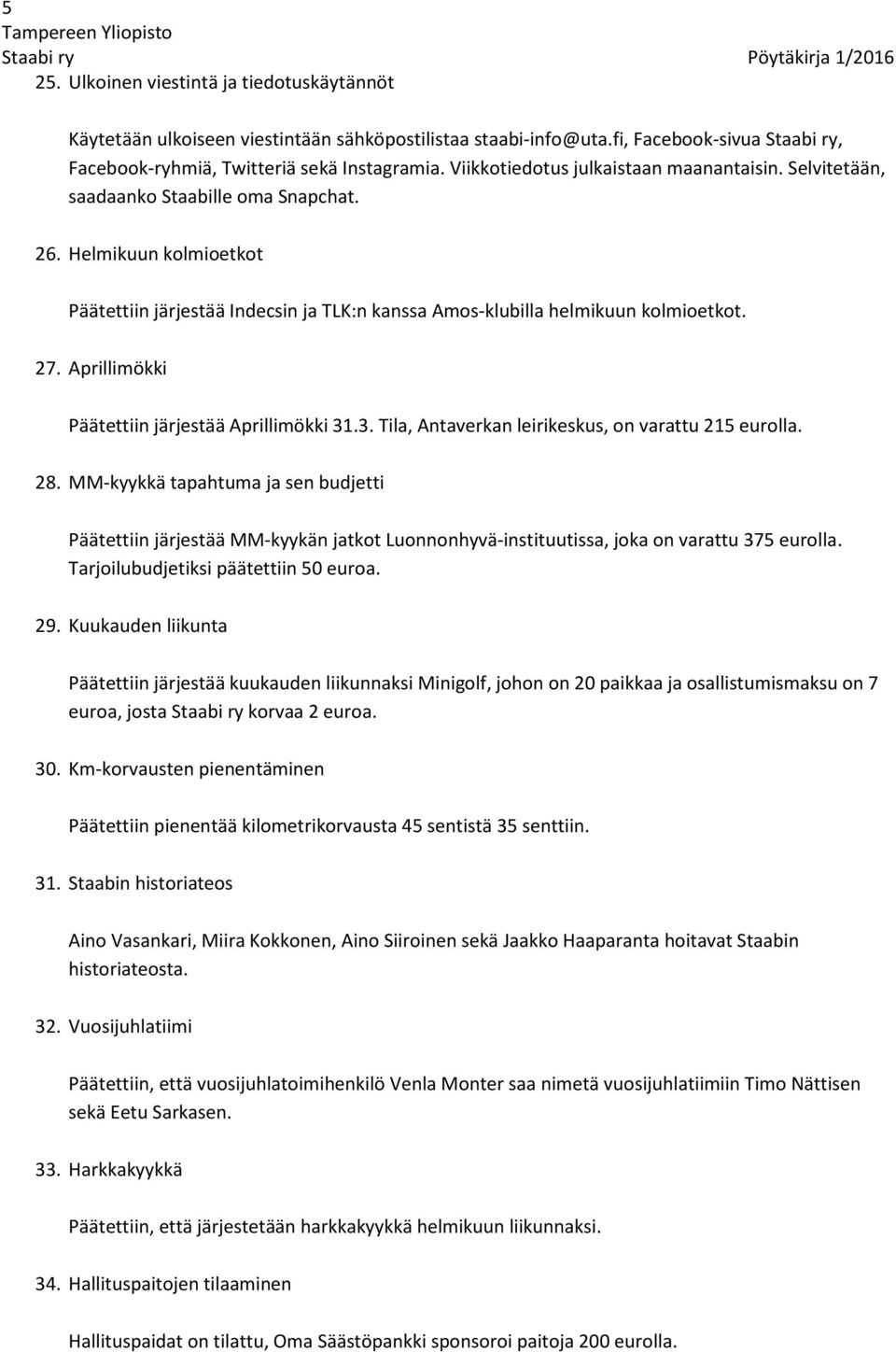 5
Tampereen Yliopisto
Staabi ry Pöytäkirja 1/2016

25. Ulkoinen viestintä ja tiedotuskäytännöt

Käytetään ulkoiseen viestintään sähköpostilistaa staabi-info@uta.fi, Facebook-sivua Staabi ry, Facebook-ryhmiä, Twitteriä sekä Instagramia. Viikkotiedotus julkaistaan maanantaisin. Selvitetään, saadaanko Staabille oma Snapchat.

26. Helmikuun kolmioetkot

Päätettiin järjestää Indecsin ja TLK:n kanssa Amos-klubilla helmikuun kolmioetkot.

27. Aprillimökki

Päätettiin järjestää Aprillimökki 31.3. Tila, Antaverkan leirikeskus, on varattu 215 eurolla.

28. MM-kyykkä tapahtuma ja sen budjetti

Päätettiin järjestää MM-kyykän jatkot Luonnonhyvä-instituutissa, joka on varattu 375 eurolla. Tarjoilubudjetiksi päätettiin 50 euroa.

29. Kuukauden liikunta

Päätettiin järjestää kuukauden liikunnaksi Minigolf, johon on 20 paikkaa ja osallistumismaksu on 7 euroa, josta Staabi ry korvaa 2 euroa.

30. Km-korvausten pienentäminen

Päätettiin pienentää kilometrikorvausta 45 sentistä 35 senttiin.

31. Staabin historiateos

Aino Vasankari, Miira Kokkonen, Aino Siiroinen sekä Jaakko Haaparanta hoitavat Staabin historiateosta.

32. Vuosijuhlatiimi

Päätettiin, että vuosijuhlatoimihenkilö Venla Monter saa nimetä vuosijuhlatiimiin Timo Nättisen sekä Eetu Sarkasen.

33. Harkkakyykkä

Päätettiin, että järjestetään harkkakyykkä helmikuun liikunnaksi.

34. Hallituspaitojen tilaaminen

Hallituspaidat on tilattu, Oma Säästöpankki sponsoroi paitoja 200 eurolla.